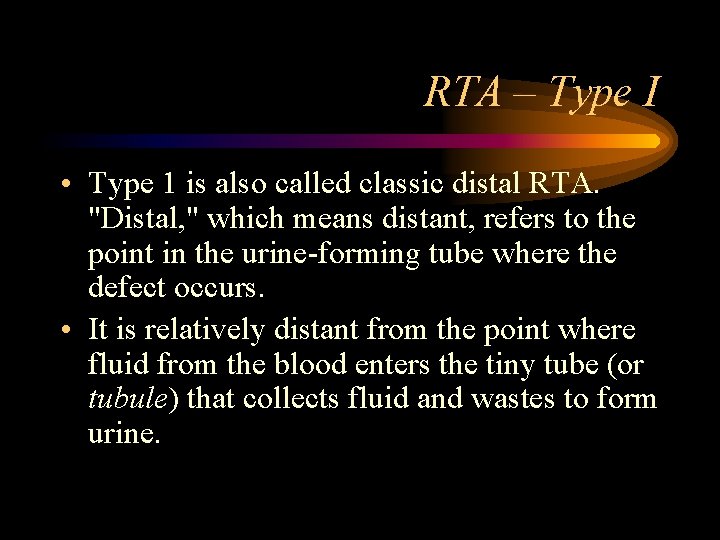 RTA – Type I

• Type 1 is also called classic distal RTA. "Distal," which means distant, refers to the point in the urine-forming tube where the defect occurs.

• It is relatively distant from the point where fluid from the blood enters the tiny tube (or tubule) that collects fluid and wastes to form urine.